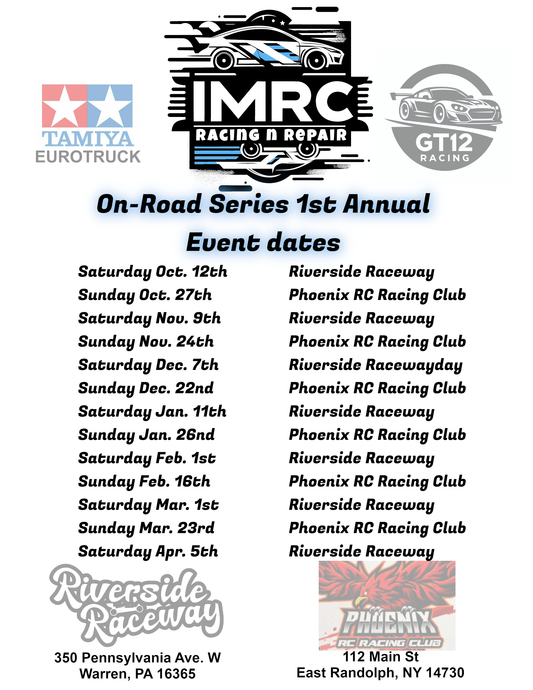 TAMIYA
EUROTRUCK

IMRC
RACING N REPAIR

GT12
RACING

On-Road Series 1st Annual
Event dates

| | |
|---|---|
| Saturday Oct. 12th | Riverside Raceway |
| Sunday Oct. 27th | Phoenix RC Racing Club |
| Saturday Nov. 9th | Riverside Raceway |
| Sunday Nov. 24th | Phoenix RC Racing Club |
| Saturday Dec. 7th | Riverside Racewayday |
| Sunday Dec. 22nd | Phoenix RC Racing Club |
| Saturday Jan. 11th | Riverside Raceway |
| Sunday Jan. 26nd | Phoenix RC Racing Club |
| Saturday Feb. 1st | Riverside Raceway |
| Sunday Feb. 16th | Phoenix RC Racing Club |
| Saturday Mar. 1st | Riverside Raceway |
| Sunday Mar. 23rd | Phoenix RC Racing Club |
| Saturday Apr. 5th | Riverside Raceway |

Riverside Raceway
350 Pennsylvania Ave. W
Warren, PA 16365

PHOENIX
RC RACING CLUB
112 Main St
East Randolph, NY 14730